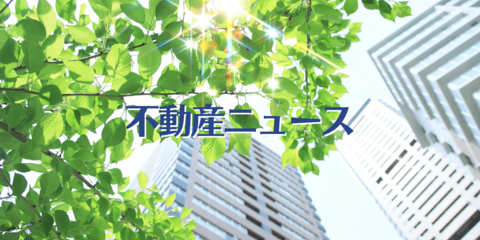 不動産ニュース